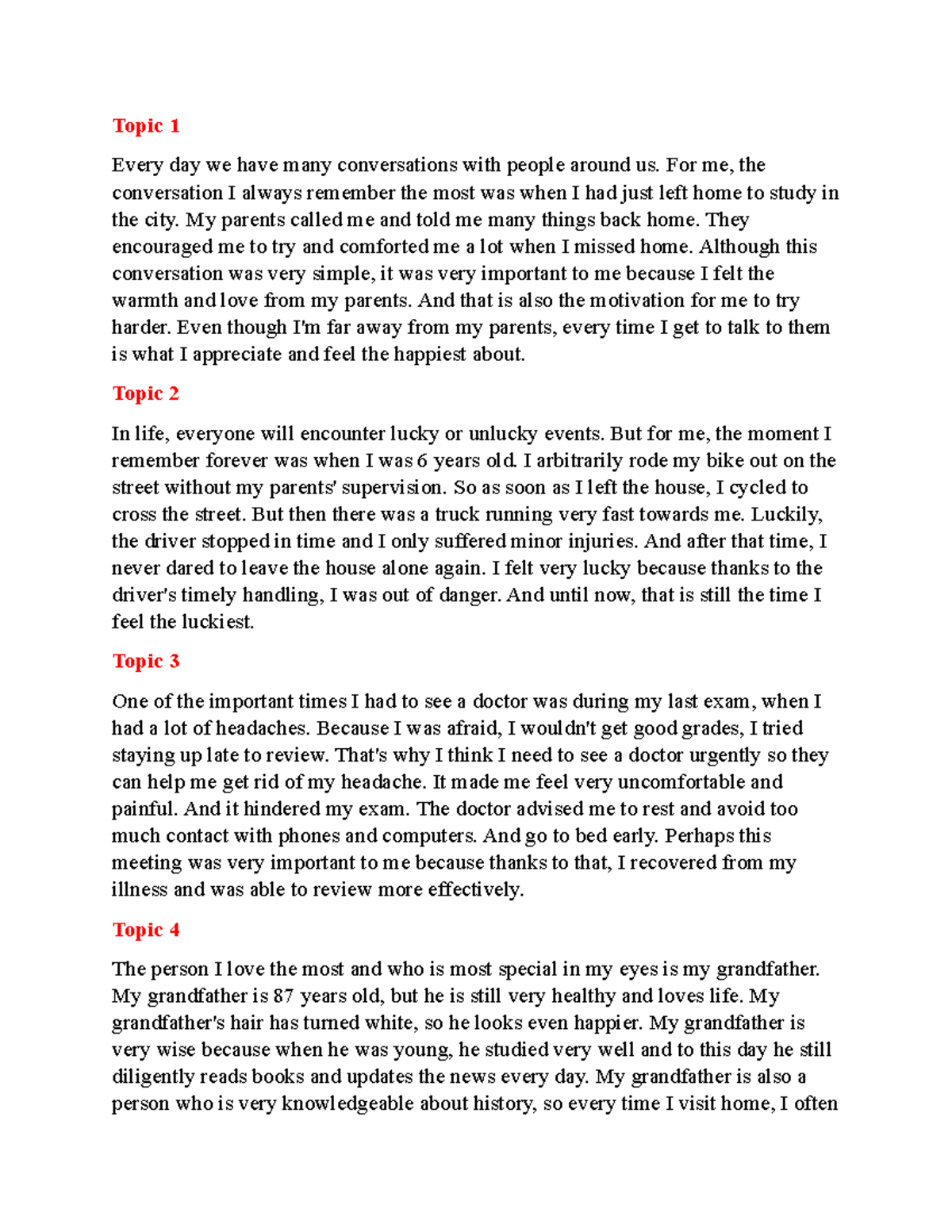 Topic 1

Every day we have many conversations with people around us. For me, the conversation I always remember the most was when I had just left home to study in the city. My parents called me and told me many things back home. They encouraged me to try and comforted me a lot when I missed home. Although this conversation was very simple, it was very important to me because I felt the warmth and love from my parents. And that is also the motivation for me to try harder. Even though I'm far away from my parents, every time I get to talk to them is what I appreciate and feel the happiest about.

Topic 2

In life, everyone will encounter lucky or unlucky events. But for me, the moment I remember forever was when I was 6 years old. I arbitrarily rode my bike out on the street without my parents' supervision. So as soon as I left the house, I cycled to cross the street. But then there was a truck running very fast towards me. Luckily, the driver stopped in time and I only suffered minor injuries. And after that time, I never dared to leave the house alone again. I felt very lucky because thanks to the driver's timely handling, I was out of danger. And until now, that is still the time I feel the luckiest.

Topic 3

One of the important times I had to see a doctor was during my last exam, when I had a lot of headaches. Because I was afraid, I wouldn't get good grades, I tried staying up late to review. That's why I think I need to see a doctor urgently so they can help me get rid of my headache. It made me feel very uncomfortable and painful. And it hindered my exam. The doctor advised me to rest and avoid too much contact with phones and computers. And go to bed early. Perhaps this meeting was very important to me because thanks to that, I recovered from my illness and was able to review more effectively.

Topic 4

The person I love the most and who is most special in my eyes is my grandfather. My grandfather is 87 years old, but he is still very healthy and loves life. My grandfather's hair has turned white, so he looks even happier. My grandfather is very wise because when he was young, he studied very well and to this day he still diligently reads books and updates the news every day. My grandfather is also a person who is very knowledgeable about history, so every time I visit home, I often